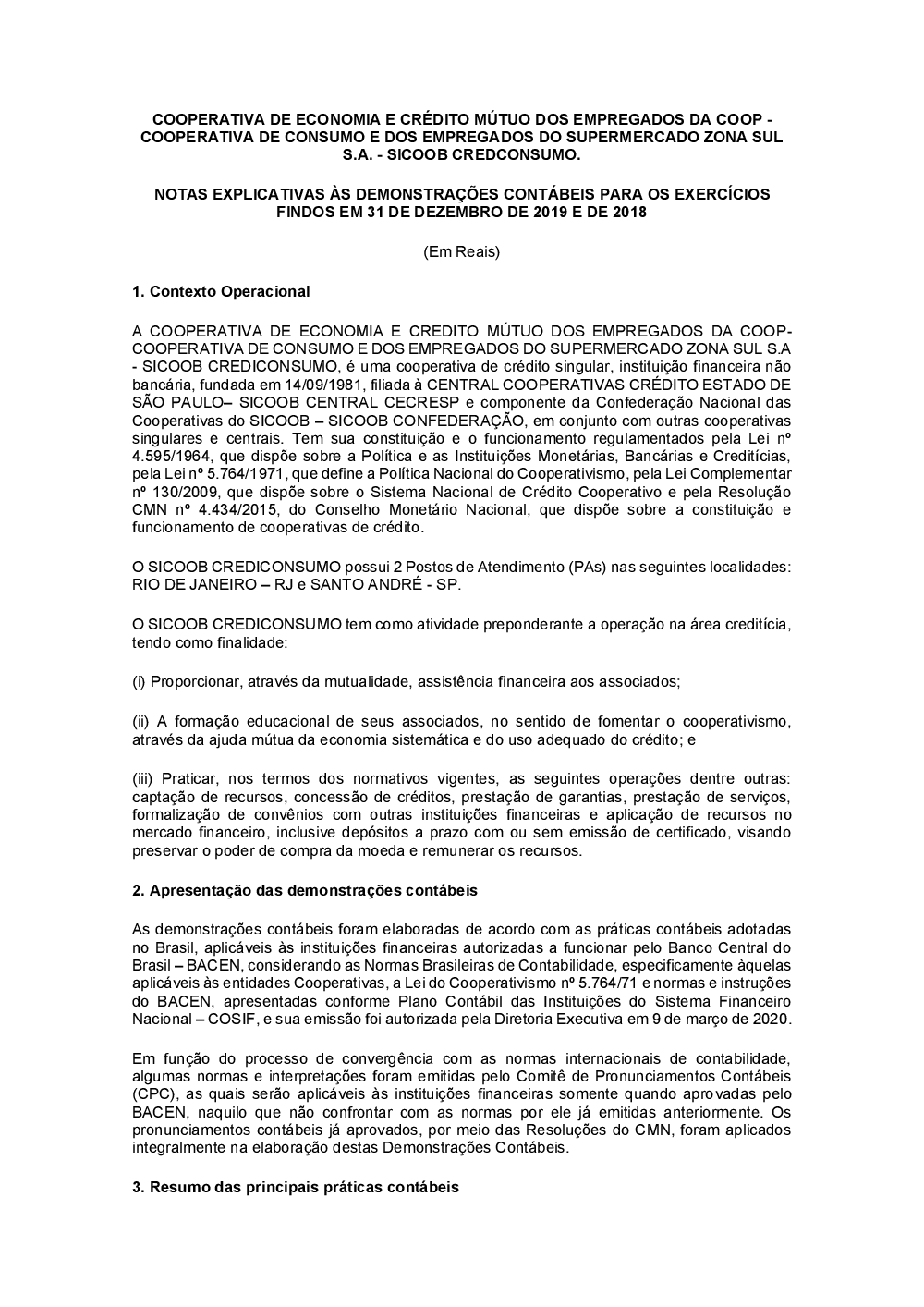 COOPERATIVA DE ECONOMIA E CRÉDITO MÚTUO DOS EMPREGADOS DA COOP - COOPERATIVA DE CONSUMO E DOS EMPREGADOS DO SUPERMERCADO ZONA SUL S.A. - SICOOB CREDCONSUMO.

NOTAS EXPLICATIVAS ÀS DEMONSTRAÇÕES CONTÁBEIS PARA OS EXERCÍCIOS FINDOS EM 31 DE DEZEMBRO DE 2019 E DE 2018

(Em Reais)

1. Contexto Operacional

A COOPERATIVA DE ECONOMIA E CREDITO MÚTUO DOS EMPREGADOS DA COOP-COOPERATIVA DE CONSUMO E DOS EMPREGADOS DO SUPERMERCADO ZONA SUL S.A - SICOOB CREDICONSUMO, é uma cooperativa de crédito singular, instituição financeira não bancária, fundada em 14/09/1981, filiada à CENTRAL COOPERATIVAS CRÉDITO ESTADO DE SÃO PAULO– SICOOB CENTRAL CECRESP e componente da Confederação Nacional das Cooperativas do SICOOB – SICOOB CONFEDERAÇÃO, em conjunto com outras cooperativas singulares e centrais. Tem sua constituição e o funcionamento regulamentados pela Lei nº 4.595/1964, que dispõe sobre a Política e as Instituições Monetárias, Bancárias e Creditícias, pela Lei nº 5.764/1971, que define a Política Nacional do Cooperativismo, pela Lei Complementar nº 130/2009, que dispõe sobre o Sistema Nacional de Crédito Cooperativo e pela Resolução CMN nº 4.434/2015, do Conselho Monetário Nacional, que dispõe sobre a constituição e funcionamento de cooperativas de crédito.

O SICOOB CREDICONSUMO possui 2 Postos de Atendimento (PAs) nas seguintes localidades: RIO DE JANEIRO – RJ e SANTO ANDRÉ - SP.

O SICOOB CREDICONSUMO tem como atividade preponderante a operação na área creditícia, tendo como finalidade:

(i) Proporcionar, através da mutualidade, assistência financeira aos associados;

(ii) A formação educacional de seus associados, no sentido de fomentar o cooperativismo, através da ajuda mútua da economia sistemática e do uso adequado do crédito; e

(iii) Praticar, nos termos dos normativos vigentes, as seguintes operações dentre outras: captação de recursos, concessão de créditos, prestação de garantias, prestação de serviços, formalização de convênios com outras instituições financeiras e aplicação de recursos no mercado financeiro, inclusive depósitos a prazo com ou sem emissão de certificado, visando preservar o poder de compra da moeda e remunerar os recursos.

2. Apresentação das demonstrações contábeis

As demonstrações contábeis foram elaboradas de acordo com as práticas contábeis adotadas no Brasil, aplicáveis às instituições financeiras autorizadas a funcionar pelo Banco Central do Brasil – BACEN, considerando as Normas Brasileiras de Contabilidade, especificamente àquelas aplicáveis às entidades Cooperativas, a Lei do Cooperativismo nº 5.764/71 e normas e instruções do BACEN, apresentadas conforme Plano Contábil das Instituições do Sistema Financeiro Nacional – COSIF, e sua emissão foi autorizada pela Diretoria Executiva em 9 de março de 2020.

Em função do processo de convergência com as normas internacionais de contabilidade, algumas normas e interpretações foram emitidas pelo Comitê de Pronunciamentos Contábeis (CPC), as quais serão aplicáveis às instituições financeiras somente quando aprovadas pelo BACEN, naquilo que não confrontar com as normas por ele já emitidas anteriormente. Os pronunciamentos contábeis já aprovados, por meio das Resoluções do CMN, foram aplicados integralmente na elaboração destas Demonstrações Contábeis.

3. Resumo das principais práticas contábeis